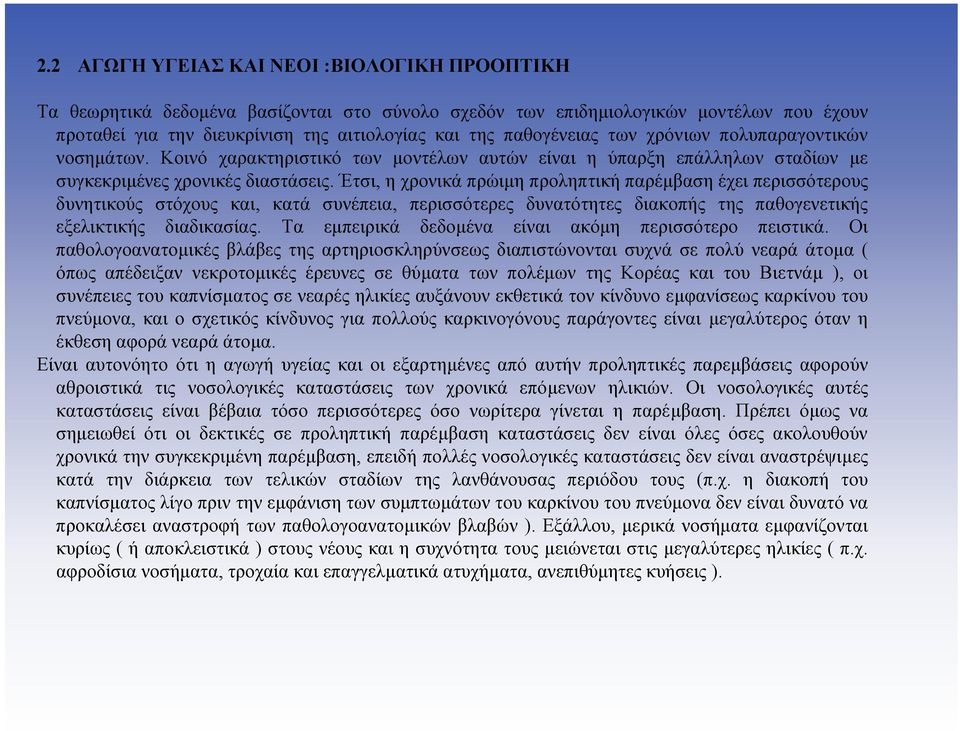 2.2 ΑΓΩΓΗ ΥΓΕΙΑΣ ΚΑΙ ΝΕΟΙ :ΒΙΟΛΟΓΙΚΗ ΠΡΟΟΠΤΙΚΗ

Τα θεωρητικά δεδομένα βασίζονται στο σύνολο σχεδόν των επιδημιολογικών μοντέλων που έχουν προταθεί για την διευκρίνιση της αιτιολογίας και της παθογένειας των χρόνιων πολυπαραγοντικών νοσημάτων. Κοινό χαρακτηριστικό των μοντέλων αυτών είναι η ύπαρξη επάλληλων σταδίων με συγκεκριμένες χρονικές διαστάσεις. Έτσι, η χρονικά πρώιμη προληπτική παρέμβαση έχει περισσότερους δυνητικούς στόχους και, κατά συνέπεια, περισσότερες δυνατότητες διακοπής της παθογενετικής εξελικτικής διαδικασίας. Τα εμπειρικά δεδομένα είναι ακόμη περισσότερο πειστικά. Οι παθολογοανατομικές βλάβες της αρτηριοσκληρύνσεως διαπιστώνονται συχνά σε πολύ νεαρά άτομα ( όπως απέδειξαν νεκροτομικές έρευνες σε θύματα των πολέμων της Κορέας και του Βιετνάμ ), οι συνέπειες του καπνίσματος σε νεαρές ηλικίες αυξάνουν εκθετικά τον κίνδυνο εμφανίσεως καρκίνου του πνεύμονα, και ο σχετικός κίνδυνος για πολλούς καρκινογόνους παράγοντες είναι μεγαλύτερος όταν η έκθεση αφορά νεαρά άτομα.
Είναι αυτονόητο ότι η αγωγή υγείας και οι εξαρτημένες από αυτήν προληπτικές παρεμβάσεις αφορούν αθροιστικά τις νοσολογικές καταστάσεις των χρονικά επόμενων ηλικιών. Οι νοσολογικές αυτές καταστάσεις είναι βέβαια τόσο περισσότερες όσο νωρίτερα γίνεται η παρέμβαση. Πρέπει όμως να σημειωθεί ότι οι δεκτικές σε προληπτική παρέμβαση καταστάσεις δεν είναι όλες όσες ακολουθούν χρονικά την συγκεκριμένη παρέμβαση, επειδή πολλές νοσολογικές καταστάσεις δεν είναι αναστρέψιμες κατά την διάρκεια των τελικών σταδίων της λανθάνουσας περιόδου τους (π.χ. η διακοπή του καπνίσματος λίγο πριν την εμφάνιση των συμπτωμάτων του καρκίνου του πνεύμονα δεν είναι δυνατό να προκαλέσει αναστροφή των παθολογοανατομικών βλαβών ). Εξάλλου, μερικά νοσήματα εμφανίζονται κυρίως ( ή αποκλειστικά ) στους νέους και η συχνότητα τους μειώνεται στις μεγαλύτερες ηλικίες ( π.χ. αφροδίσια νοσήματα, τροχαία και επαγγελματικά ατυχήματα, ανεπιθύμητες κυήσεις ).